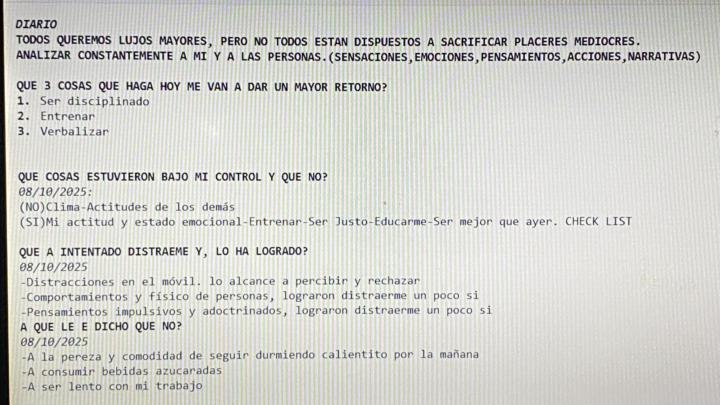 DIARIO
TODOS QUEREMOS LUJOS MAYORES, PERO NO TODOS ESTAN DISPUESTOS A SACRIFICAR PLACERES MEDIOCRES.
ANALIZAR CONSTANTEMENTE A MI Y A LAS PERSONAS.(SENSACIONES,EMOCIONES,PENSAMIENTOS,ACCIONES,NARRATIVAS)

QUE 3 COSAS QUE HAGA HOY ME VAN A DAR UN MAYOR RETORNO?
1. Ser disciplinado
2. Entrenar
3. Verbalizar

QUE COSAS ESTUVIERON BAJO MI CONTROL Y QUE NO?
08/10/2025:
(NO)Clima-Actitudes de los demás
(SI)Mi actitud y estado emocional-Entrenar-Ser Justo-Educarme-Ser mejor que ayer. CHECK LIST

QUE A INTENTADO DISTRAEME Y, LO HA LOGRADO?
08/10/2025
-Distracciones en el móvil. lo alcance a percibir y rechazar
-Comportamientos y físico de personas, lograron distraerme un poco si
-Pensamientos impulsivos y adoctrinados, lograron distraerme un poco si
A QUE LE E DICHO QUE NO?
08/10/2025
-A la pereza y comodidad de seguir durmiendo calientito por la mañana
-A consumir bebidas azucaradas
-A ser lento con mi trabajo